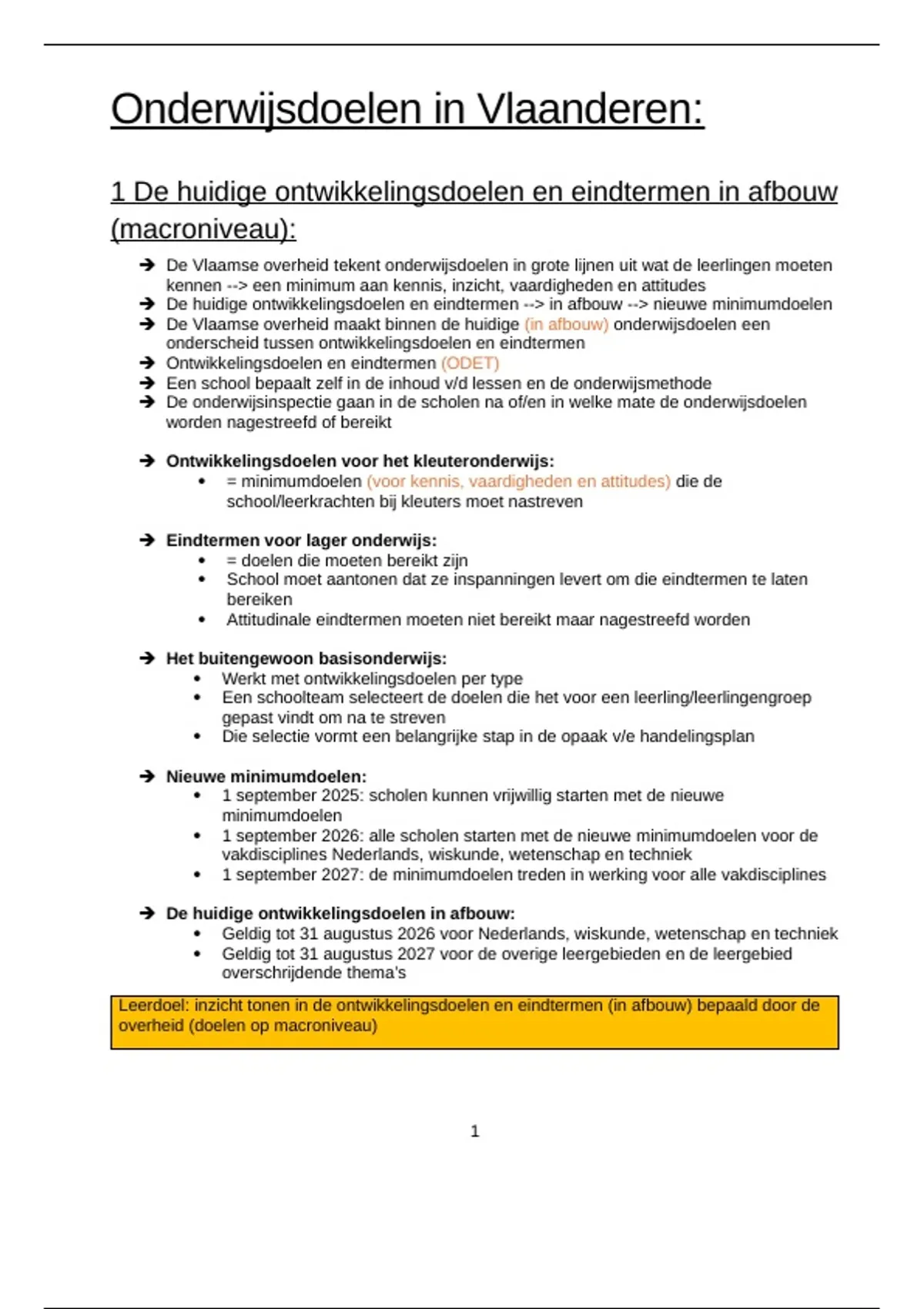 Onderwijsdoelen in Vlaanderen:

1 De huidige ontwikkelingsdoelen en eindtermen in afbouw (macroniveau):

➔ De Vlaamse overheid tekent onderwijsdoelen in grote lijnen uit wat de leerlingen moeten kennen --> een minimum aan kennis, inzicht, vaardigheden en attitudes
➔ De huidige ontwikkelingsdoelen en eindtermen --> in afbouw --> nieuwe minimumdoelen
➔ De Vlaamse overheid maakt binnen de huidige (in afbouw) onderwijsdoelen een onderscheid tussen ontwikkelingsdoelen en eindtermen
➔ Ontwikkelingsdoelen en eindtermen (ODET)
➔ Een school bepaalt zelf in de inhoud v/d lessen en de onderwijsmethode
➔ De onderwijsinspectie gaan in de scholen na of/en in welke mate de onderwijsdoelen worden nagestreefd of bereikt

➔ Ontwikkelingsdoelen voor het kleuteronderwijs:
• = minimumdoelen (voor kennis, vaardigheden en attitudes) die de school/leerkrachten bij kleuters moet nastreven

➔ Eindtermen voor lager onderwijs:
• = doelen die moeten bereikt zijn
• School moet aantonen dat ze inspanningen levert om die eindtermen te laten bereiken
• Attitudinale eindtermen moeten niet bereikt maar nagestreefd worden

➔ Het buitengewoon basisonderwijs:
• Werkt met ontwikkelingsdoelen per type
• Een schoolteam selecteert de doelen die het voor een leerling/leerlingengroep gepast vindt om na te streven
• Die selectie vormt een belangrijke stap in de opaak v/e handelingsplan

➔ Nieuwe minimumdoelen:
• 1 september 2025: scholen kunnen vrijwillig starten met de nieuwe minimumdoelen
• 1 september 2026: alle scholen starten met de nieuwe minimumdoelen voor de vakdisciplines Nederlands, wiskunde, wetenschap en techniek
• 1 september 2027: de minimumdoelen treden in werking voor alle vakdisciplines

➔ De huidige ontwikkelingsdoelen in afbouw:
• Geldig tot 31 augustus 2026 voor Nederlands, wiskunde, wetenschap en techniek
• Geldig tot 31 augustus 2027 voor de overige leergebieden en de leergebied overschrijdende thema's

Leerdoel: inzicht tonen in de ontwikkelingsdoelen en eindtermen (in afbouw) bepaald door de overheid (doelen op macroniveau)

1